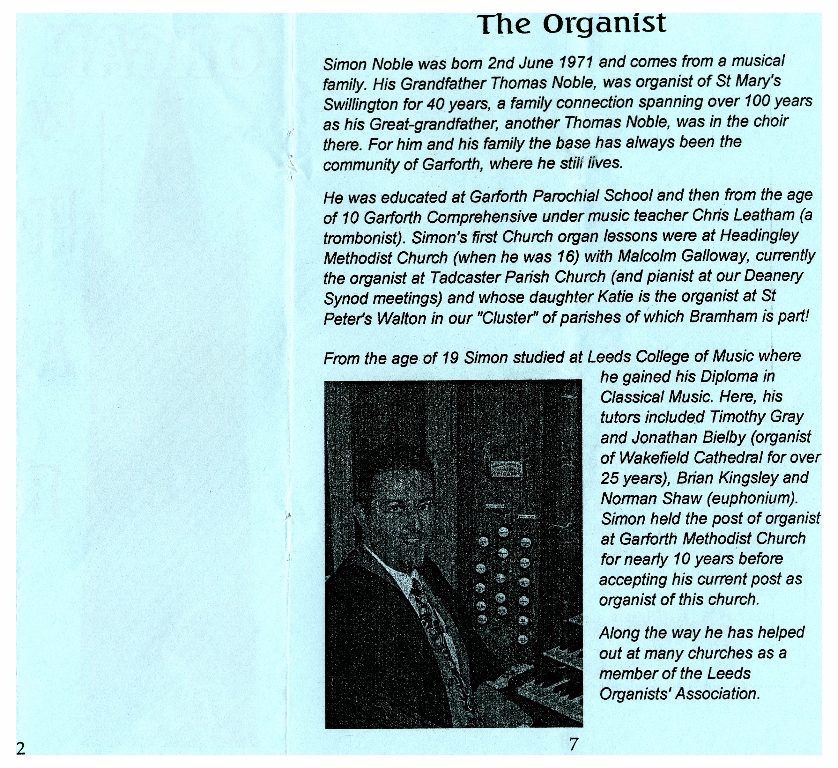 The Organist

Simon Noble was born 2nd June 1971 and comes from a musical family. His Grandfather Thomas Noble, was organist of St Mary's Swillington for 40 years, a family connection spanning over 100 years as his Great-grandfather, another Thomas Noble, was in the choir there. For him and his family the base has always been the community of Garforth, where he still lives.

He was educated at Garforth Parochial School and then from the age of 10 Garforth Comprehensive under music teacher Chris Leatham (a trombonist). Simon's first Church organ lessons were at Headingley Methodist Church (when he was 16) with Malcolm Galloway, currently the organist at Tadcaster Parish Church (and pianist at our Deanery Synod meetings) and whose daughter Katie is the organist at St Peter's Walton in our "Cluster" of parishes of which Bramham is part!

From the age of 19 Simon studied at Leeds College of Music where he gained his Diploma in Classical Music. Here, his tutors included Timothy Gray and Jonathan Bielby (organist of Wakefield Cathedral for over 25 years), Brian Kingsley and Norman Shaw (euphonium). Simon held the post of organist at Garforth Methodist Church for nearly 10 years before accepting his current post as organist of this church.

Along the way he has helped out at many churches as a member of the Leeds Organists' Association.

2

7